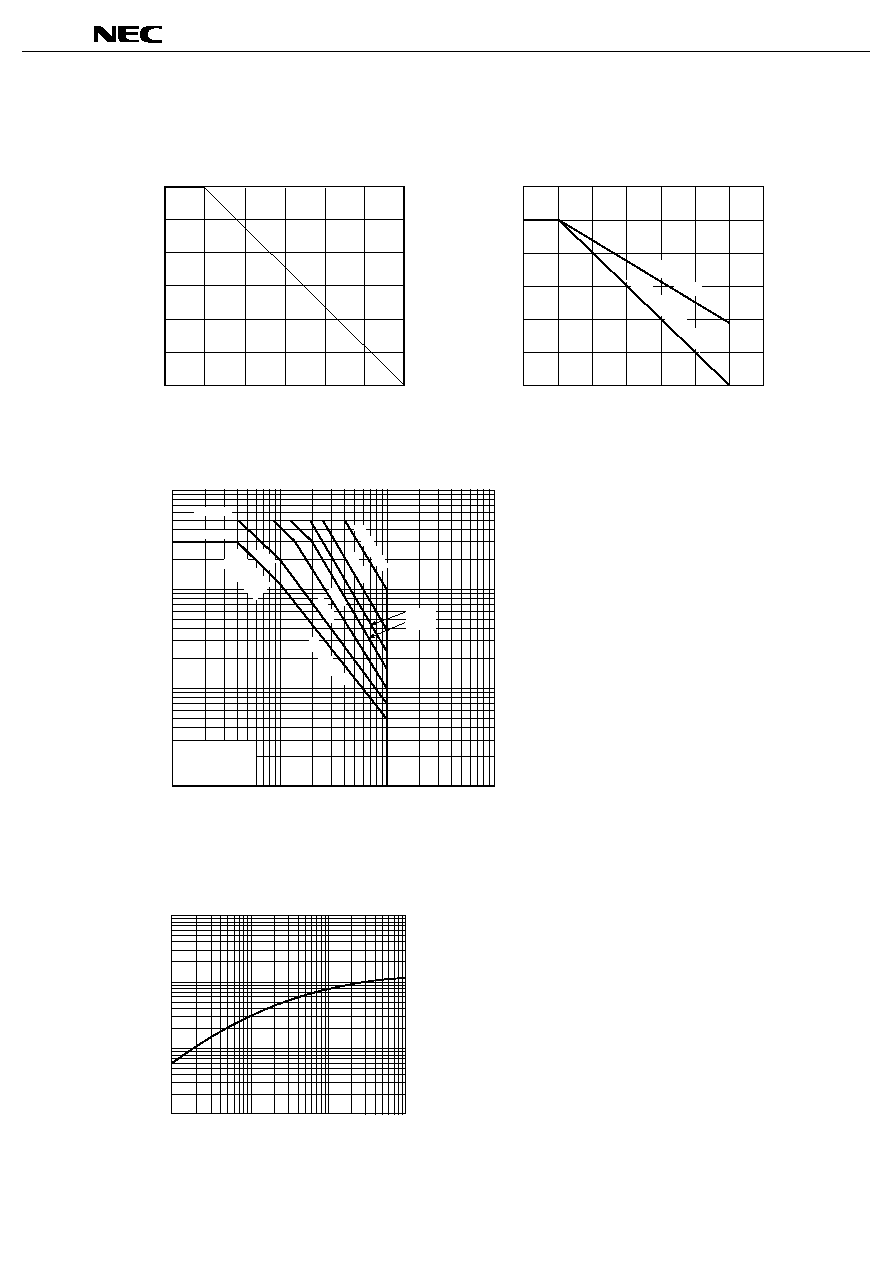 NEC